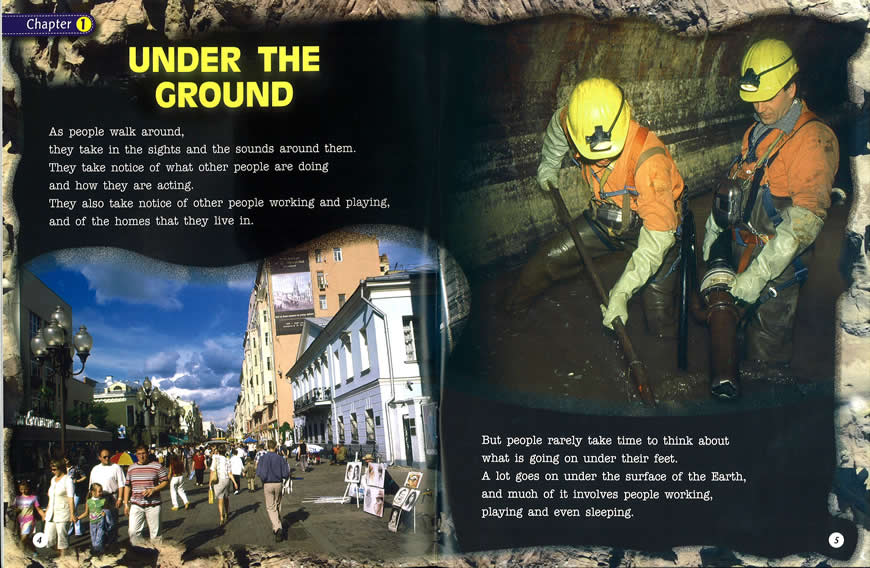 Chapter 1

UNDER THE GROUND

As people walk around, they take in the sights and the sounds around them. They take notice of what other people are doing and how they are acting. They also take notice of other people working and playing, and of the homes that they live in.

But people rarely take time to think about what is going on under their feet. A lot goes on under the surface of the Earth, and much of it involves people working, playing and even sleeping.

4

5